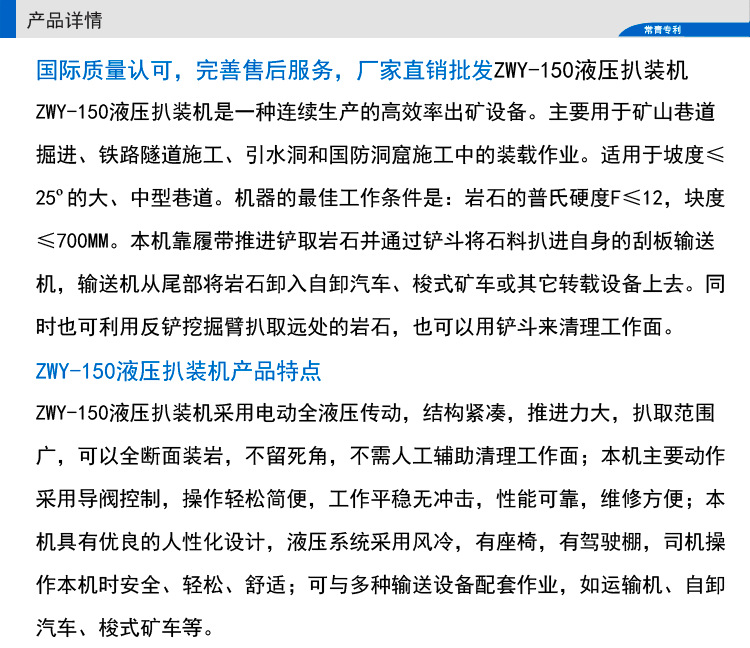 产品详情

常青专利

国际质量认可，完善售后服务，厂家直销批发ZWY-150液压扒装机

ZWY-150液压扒装机是一种连续生产的高效率出矿设备。主要用于矿山巷道掘进、铁路隧道施工、引水洞和国防洞窟施工中的装载作业。适用于坡度≤25º的大、中型巷道。机器的最佳工作条件是：岩石的普氏硬度F≤12，块度≤700MM。本机靠履带推进铲取岩石并通过铲斗将石料扒进自身的刮板输送机，输送机从尾部将岩石卸入自卸汽车、梭式矿车或其它转载设备上去。同时也可利用反铲挖掘臂扒取远处的岩石，也可以用铲斗来清理工作面。

ZWY-150液压扒装机产品特点

ZWY-150液压扒装机采用电动全液压传动，结构紧凑，推进力大，扒取范围广，可以全断面装岩，不留死角，不需人工辅助清理工作面；本机主要动作采用导阀控制，操作轻松简便，工作平稳无冲击，性能可靠，维修方便；本机具有优良的人性化设计，液压系统采用风冷，有座椅，有驾驶棚，司机操作本机时安全、轻松、舒适；可与多种输送设备配套作业，如运输机、自卸汽车、梭式矿车等。